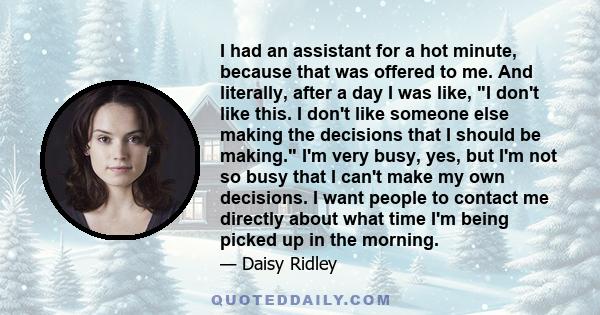 I had an assistant for a hot minute, because that was offered to me. And literally, after a day I was like, "I don't like this. I don't like someone else making the decisions that I should be making." I'm very busy, yes, but I'm not so busy that I can't make my own decisions. I want people to contact me directly about what time I'm being picked up in the morning.

— Daisy Ridley

QUOTEDDAILY.COM